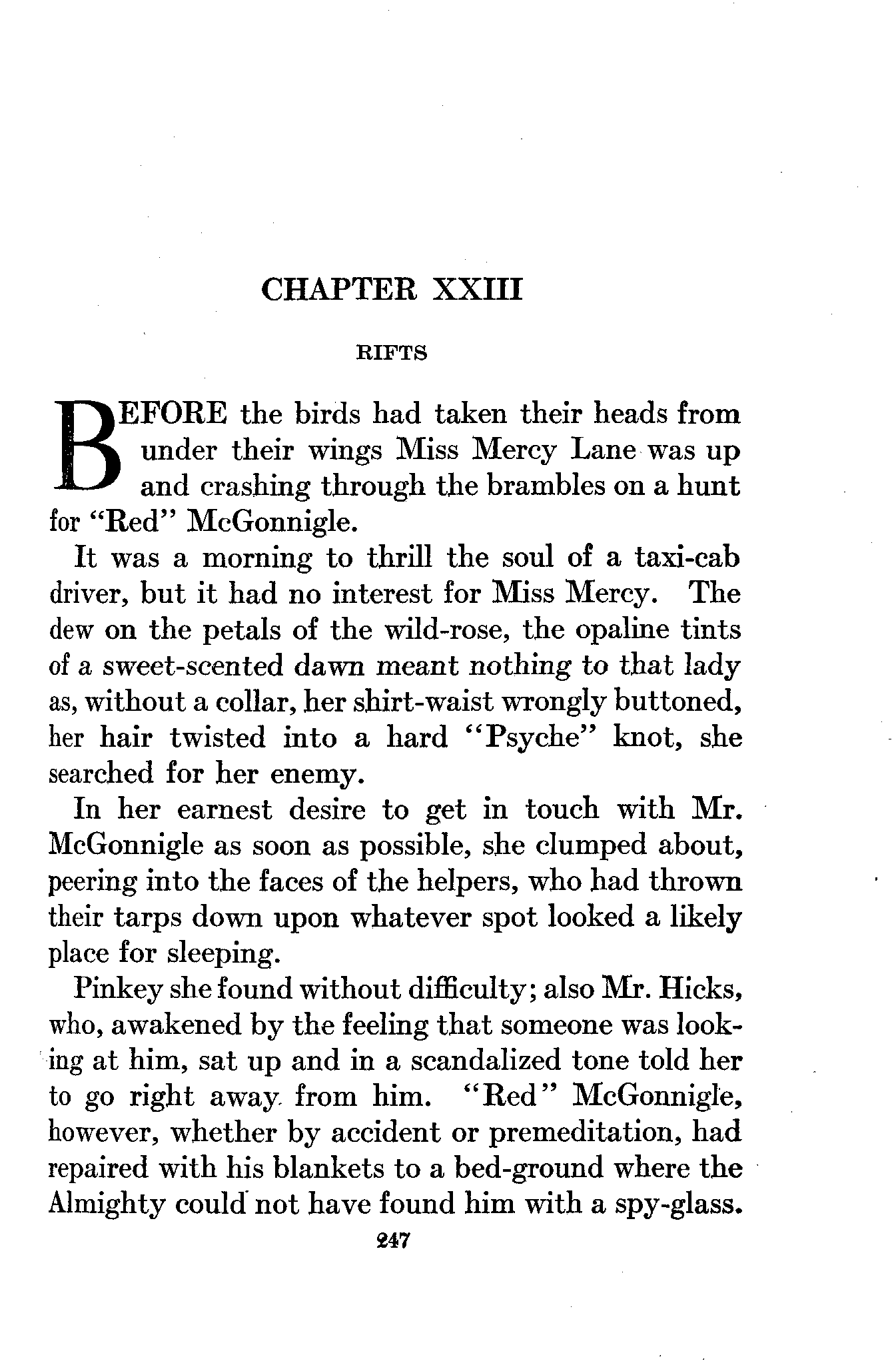 CHAPTER XXIII

RIFTS

BEFORE the birds had taken their heads from under their wings Miss Mercy Lane was up and crashing through the brambles on a hunt for "Red" McGonnigle.

It was a morning to thrill the soul of a taxi-cab driver, but it had no interest for Miss Mercy. The dew on the petals of the wild-rose, the opaline tints of a sweet-scented dawn meant nothing to that lady as, without a collar, her shirt-waist wrongly buttoned, her hair twisted into a hard "Psyche" knot, she searched for her enemy.

In her earnest desire to get in touch with Mr. McGonnigle as soon as possible, she clumped about, peering into the faces of the helpers, who had thrown their tarps down upon whatever spot looked a likely place for sleeping.

Pinkey she found without difficulty; also Mr. Hicks, who, awakened by the feeling that someone was looking at him, sat up and in a scandalized tone told her to go right away from him. "Red" McGonnigle, however, whether by accident or premeditation, had repaired with his blankets to a bed-ground where the Almighty could not have found him with a spy-glass.

247